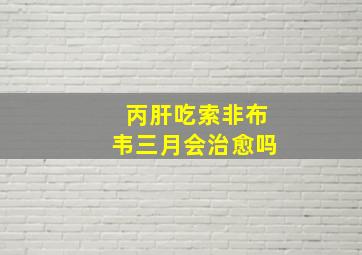 丙肝吃索非布韦三月会治愈吗